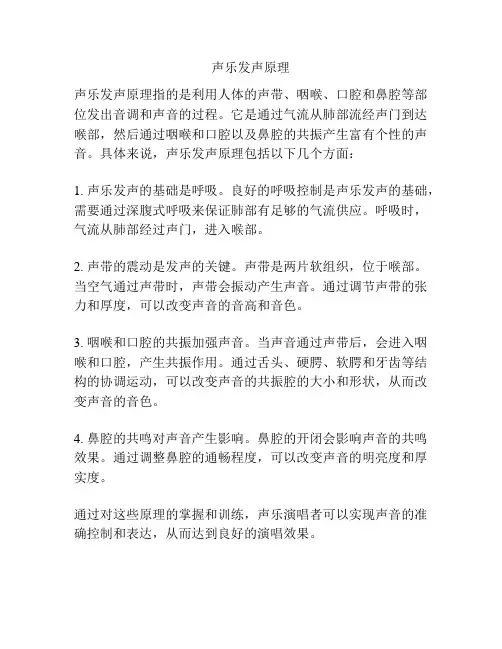 声乐发声原理

声乐发声原理指的是利用人体的声带、咽喉、口腔和鼻腔等部位发出音调和声音的过程。它是通过气流从肺部流经声门到达喉部，然后通过咽喉和口腔以及鼻腔的共振产生富有个性的声音。具体来说，声乐发声原理包括以下几个方面：

1. 声乐发声的基础是呼吸。良好的呼吸控制是声乐发声的基础，需要通过深腹式呼吸来保证肺部有足够的气流供应。呼吸时，气流从肺部经过声门，进入喉部。

2. 声带的震动是发声的关键。声带是两片软组织，位于喉部。当空气通过声带时，声带会振动产生声音。通过调节声带的张力和厚度，可以改变声音的音高和音色。

3. 咽喉和口腔的共振加强声音。当声音通过声带后，会进入咽喉和口腔，产生共振作用。通过舌头、硬腭、软腭和牙齿等结构的协调运动，可以改变声音的共振腔的大小和形状，从而改变声音的音色。

4. 鼻腔的共鸣对声音产生影响。鼻腔的开闭会影响声音的共鸣效果。通过调整鼻腔的通畅程度，可以改变声音的明亮度和厚实度。

通过对这些原理的掌握和训练，声乐演唱者可以实现声音的准确控制和表达，从而达到良好的演唱效果。